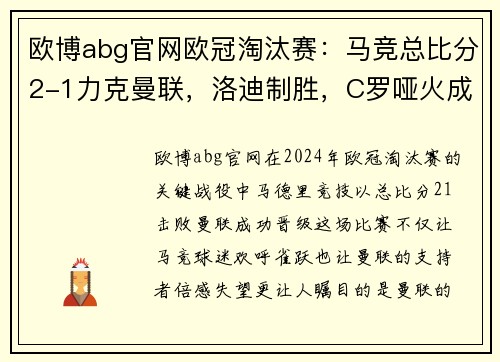 欧博abg官网欧冠淘汰赛：马竞总比分2-1力克曼联，洛迪制胜，C罗哑火成

欧博abg官网在2024年欧冠淘汰赛的关键战役中马德里竞技以总比分21击败曼联成功晋级这场比赛不仅让马竞球迷欢呼雀跃也让曼联的支持者倍感失望更让人瞩目的是曼联的